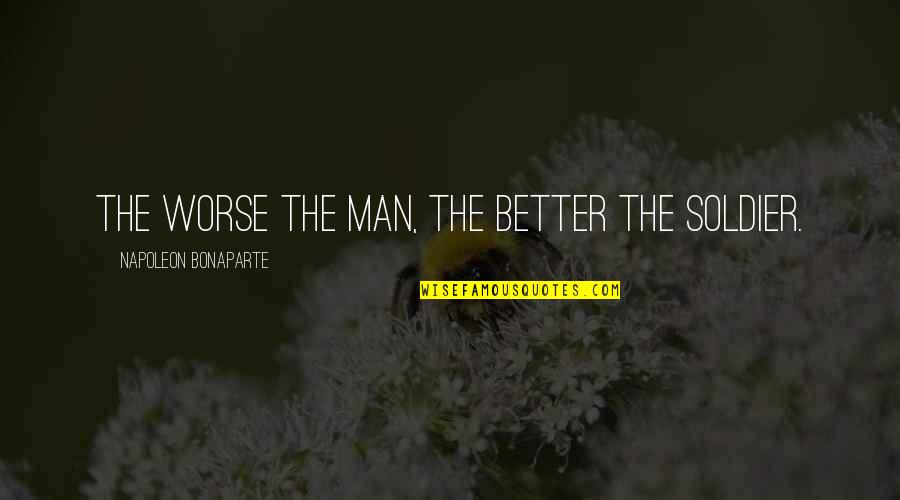 THE WORSE THE MAN, THE BETTER THE SOLDIER.

NAPOLEON BONAPARTE

WISEFAMOUSQUOTES.COM